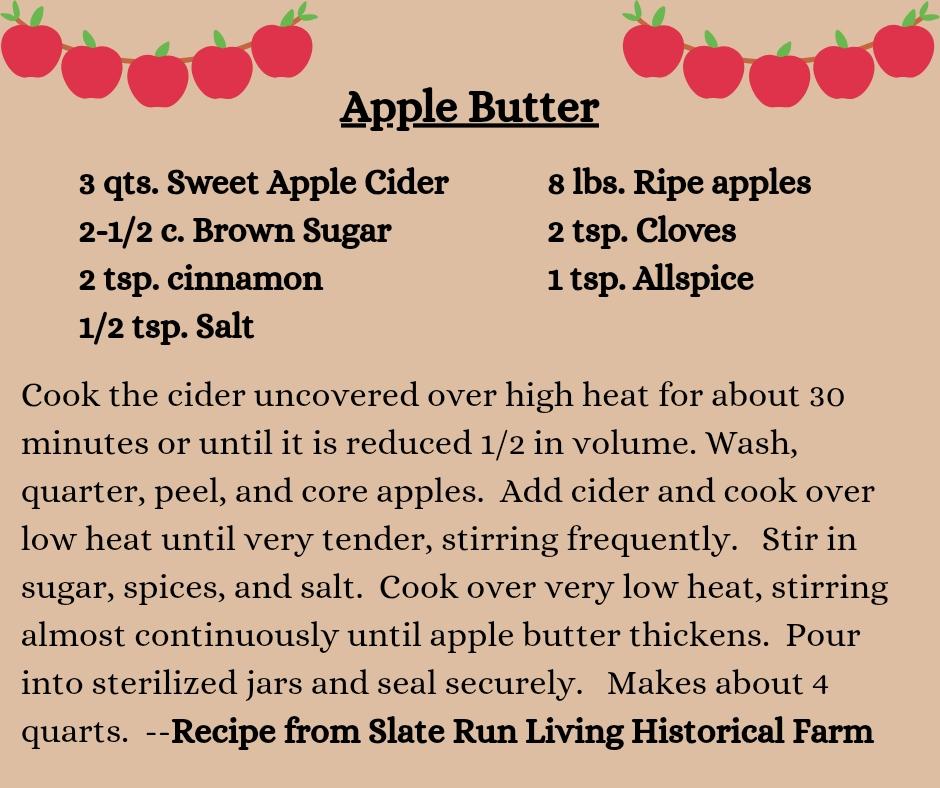 Apple Butter

3 qts. Sweet Apple Cider
2-1/2 c. Brown Sugar
2 tsp. cinnamon
1/2 tsp. Salt

8 lbs. Ripe apples
2 tsp. Cloves
1 tsp. Allspice

Cook the cider uncovered over high heat for about 30 minutes or until it is reduced 1/2 in volume. Wash, quarter, peel, and core apples. Add cider and cook over low heat until very tender, stirring frequently. Stir in sugar, spices, and salt. Cook over very low heat, stirring almost continuously until apple butter thickens. Pour into sterilized jars and seal securely. Makes about 4 quarts. --Recipe from Slate Run Living Historical Farm